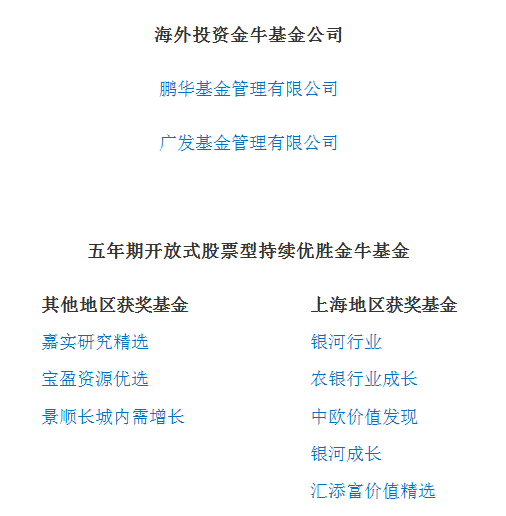 海外投资金牛基金公司

鹏华基金管理有限公司

广发基金管理有限公司

五年期开放式股票型持续优胜金牛基金

其他地区获奖基金

嘉实研究精选

宝盈资源优选

景顺长城内需增长

上海地区获奖基金

银河行业

农银行业成长

中欧价值发现

银河成长

汇添富价值精选